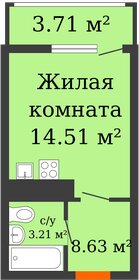 3.71 м²

Жилая комната 14.51 м²

с/у 3.21 м²

8.63 м²